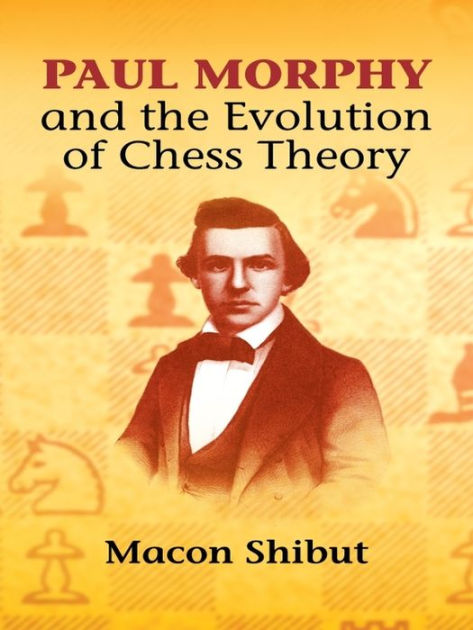 PAUL MORPHY
and the Evolution of Chess Theory

Macon Shibut